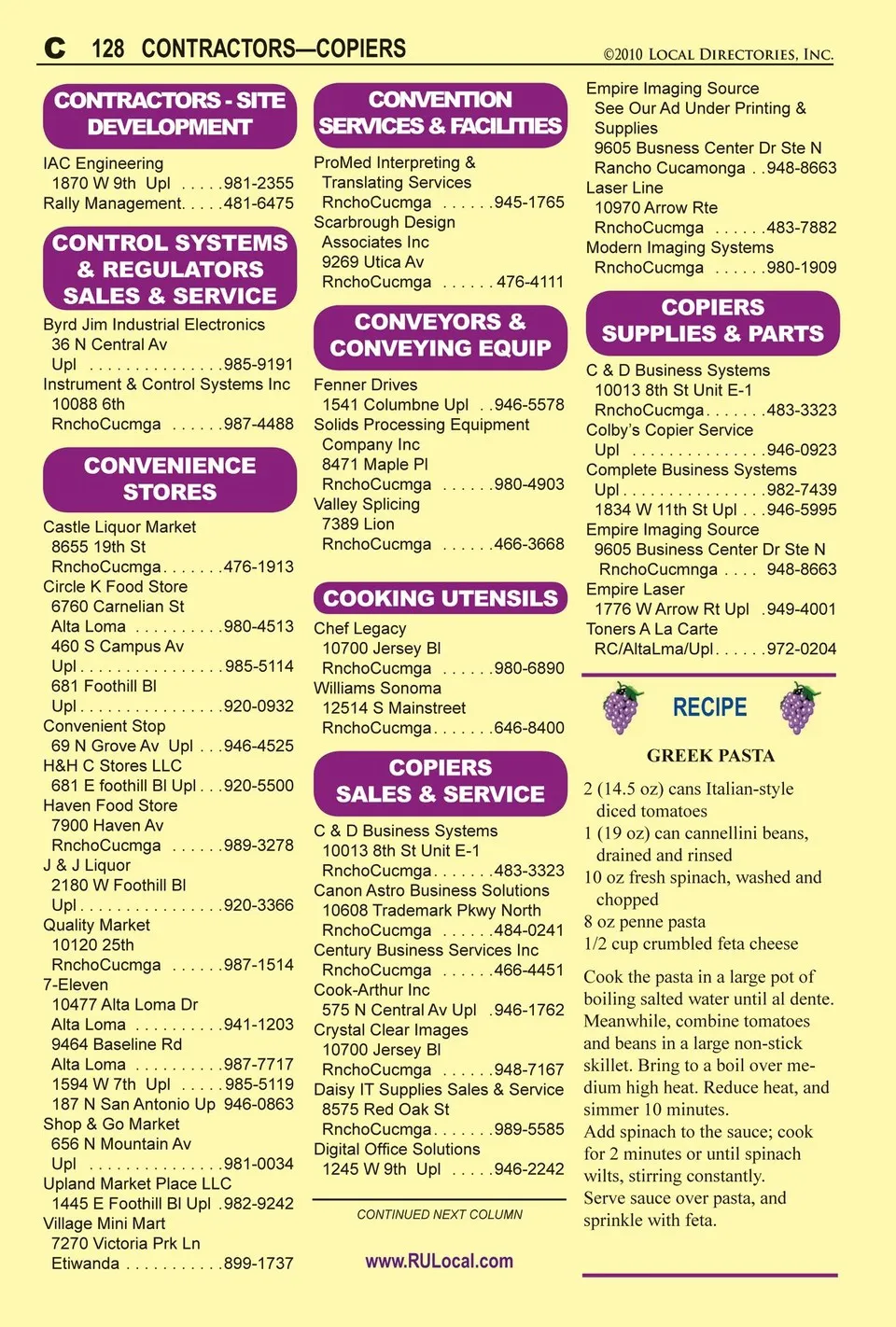 C 128 CONTRACTORS—COPIERS ©2010 LOCAL DIRECTORIES, INC.

CONTRACTORS - SITE DEVELOPMENT

IAC Engineering
1870 W 9th Upl . . . . .981-2355
Rally Management. . . . .481-6475

CONTROL SYSTEMS & REGULATORS SALES & SERVICE

Byrd Jim Industrial Electronics
36 N Central Av
Upl . . . . . . . . . . . . . . . .985-9191
Instrument & Control Systems Inc
10088 6th
RnchoCucmga . . . . . .987-4488

CONVENIENCE STORES

Castle Liquor Market
8655 19th St
RnchoCucmga. . . . . . .476-1913
Circle K Food Store
6760 Carnelian St
Alta Loma . . . . . . . . . .980-4513
460 S Campus Av
Upl . . . . . . . . . . . . . . . .985-5114
681 Foothill Bl
Upl . . . . . . . . . . . . . . . .920-0932
Convenient Stop
69 N Grove Av Upl . . .946-4525
H&H C Stores LLC
681 E foothill Bl Upl . . .920-5500
Haven Food Store
7900 Haven Av
RnchoCucmga . . . . . .989-3278
J & J Liquor
2180 W Foothill Bl
Upl . . . . . . . . . . . . . . . .920-3366
Quality Market
10120 25th
RnchoCucmga . . . . . .987-1514
7-Eleven
10477 Alta Loma Dr
Alta Loma . . . . . . . . . .941-1203
9464 Baseline Rd
Alta Loma . . . . . . . . . .987-7717
1594 W 7th Upl . . . . .985-5119
187 N San Antonio Up 946-0863
Shop & Go Market
656 N Mountain Av
Upl . . . . . . . . . . . . . . . .981-0034
Upland Market Place LLC
1445 E Foothill Bl Upl .982-9242
Village Mini Mart
7270 Victoria Prk Ln
Etiwanda . . . . . . . . . . .899-1737

CONVENTION SERVICES & FACILITIES

ProMed Interpreting & Translating Services
RnchoCucmga . . . . . .945-1765
Scarbrough Design Associates Inc
9269 Utica Av
RnchoCucmga . . . . . .476-4111

CONVEYORS & CONVEYING EQUIP

Fenner Drives
1541 Columbne Upl . .946-5578
Solids Processing Equipment Company Inc
8471 Maple Pl
RnchoCucmga . . . . . .980-4903
Valley Splicing
7389 Lion
RnchoCucmga . . . . . .466-3668

COOKING UTENSILS

Chef Legacy
10700 Jersey Bl
RnchoCucmga . . . . . .980-6890
Williams Sonoma
12514 S Mainstreet
RnchoCucmga. . . . . . .646-8400

COPIERS SALES & SERVICE

C & D Business Systems
10013 8th St Unit E-1
RnchoCucmga. . . . . . .483-3323
Canon Astro Business Solutions
10608 Trademark Pkwy North
RnchoCucmga . . . . . .484-0241
Century Business Services Inc
RnchoCucmga . . . . . .466-4451
Cook-Arthur Inc
575 N Central Av Upl .946-1762
Crystal Clear Images
10700 Jersey Bl
RnchoCucmga . . . . . .948-7167
Daisy IT Supplies Sales & Service
8575 Red Oak St
RnchoCucmga. . . . . . .989-5585
Digital Office Solutions
1245 W 9th Upl . . . . .946-2242

CONTINUED NEXT COLUMN

www.RULocal.com

Empire Imaging Source
See Our Ad Under Printing & Supplies
9605 Busness Center Dr Ste N
Rancho Cucamonga . .948-8663
Laser Line
10970 Arrow Rte
RnchoCucmga . . . . . .483-7882
Modern Imaging Systems
RnchoCucmga . . . . . .980-1909

COPIERS SUPPLIES & PARTS

C & D Business Systems
10013 8th St Unit E-1
RnchoCucmga. . . . . . .483-3323
Colby's Copier Service
Upl . . . . . . . . . . . . . . . .946-0923
Complete Business Systems
Upl . . . . . . . . . . . . . . . .982-7439
1834 W 11th St Upl . . .946-5995
Empire Imaging Source
9605 Business Center Dr Ste N
RnchoCucmnga . . . . 948-8663
Empire Laser
1776 W Arrow Rt Upl .949-4001
Toners A La Carte
RC/AltaLma/Upl. . . . . .972-0204

RECIPE

GREEK PASTA

2 (14.5 oz) cans Italian-style diced tomatoes
1 (19 oz) can cannellini beans, drained and rinsed
10 oz fresh spinach, washed and chopped
8 oz penne pasta
1/2 cup crumbled feta cheese

Cook the pasta in a large pot of boiling salted water until al dente. Meanwhile, combine tomatoes and beans in a large non-stick skillet. Bring to a boil over medium high heat. Reduce heat, and simmer 10 minutes.
Add spinach to the sauce; cook for 2 minutes or until spinach wilts, stirring constantly.
Serve sauce over pasta, and sprinkle with feta.